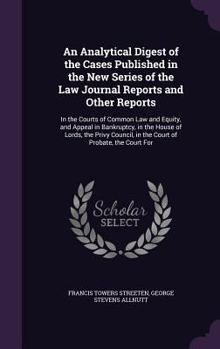 An Analytical Digest of the Cases Published in the New Series of the Law Journal Reports and Other Reports

In the Courts of Common Law and Equity, and Appeal in Bankruptcy, in the House of Lords, the Privy Council, in the Court of Probate, the Court For

Scholar SELECT

FRANCIS TOWERS STREETEN, GEORGE STEVENS ALLNUTT